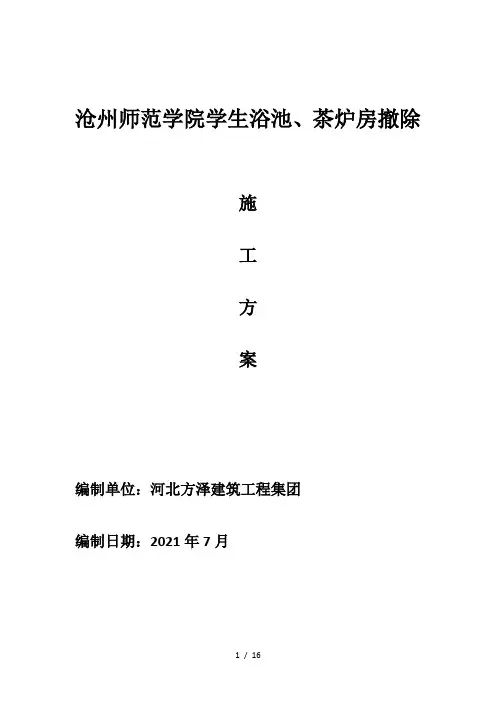 沧州师范学院学生浴池、茶炉房撤除

施

工

方

案

编制单位：河北方泽建筑工程集团

编制日期：2021年7月

1 / 16